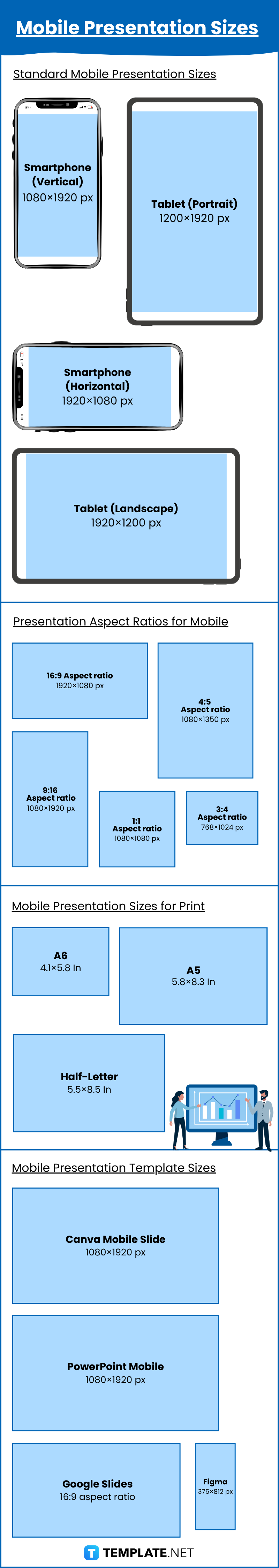 Mobile Presentation Sizes

Standard Mobile Presentation Sizes

Smartphone (Vertical)
1080×1920 px

Tablet (Portrait)
1200×1920 px

Smartphone (Horizontal)
1920×1080 px

Tablet (Landscape)
1920×1200 px

Presentation Aspect Ratios for Mobile

16:9 Aspect ratio
1920×1080 px

4:5
Aspect ratio
1080×1350 px

9:16
Aspect ratio
1080×1920 px

1:1
Aspect ratio
1080×1080 px

3:4
Aspect ratio
768×1024 px

Mobile Presentation Sizes for Print

A6
4.1×5.8 In

A5
5.8×8.3 In

Half-Letter
5.5×8.5 In

Mobile Presentation Template Sizes

Canva Mobile Slide
1080×1920 px

PowerPoint Mobile
1080×1920 px

Google Slides
16:9 aspect ratio

Figma
375×812 px

TEMPLATE.NET